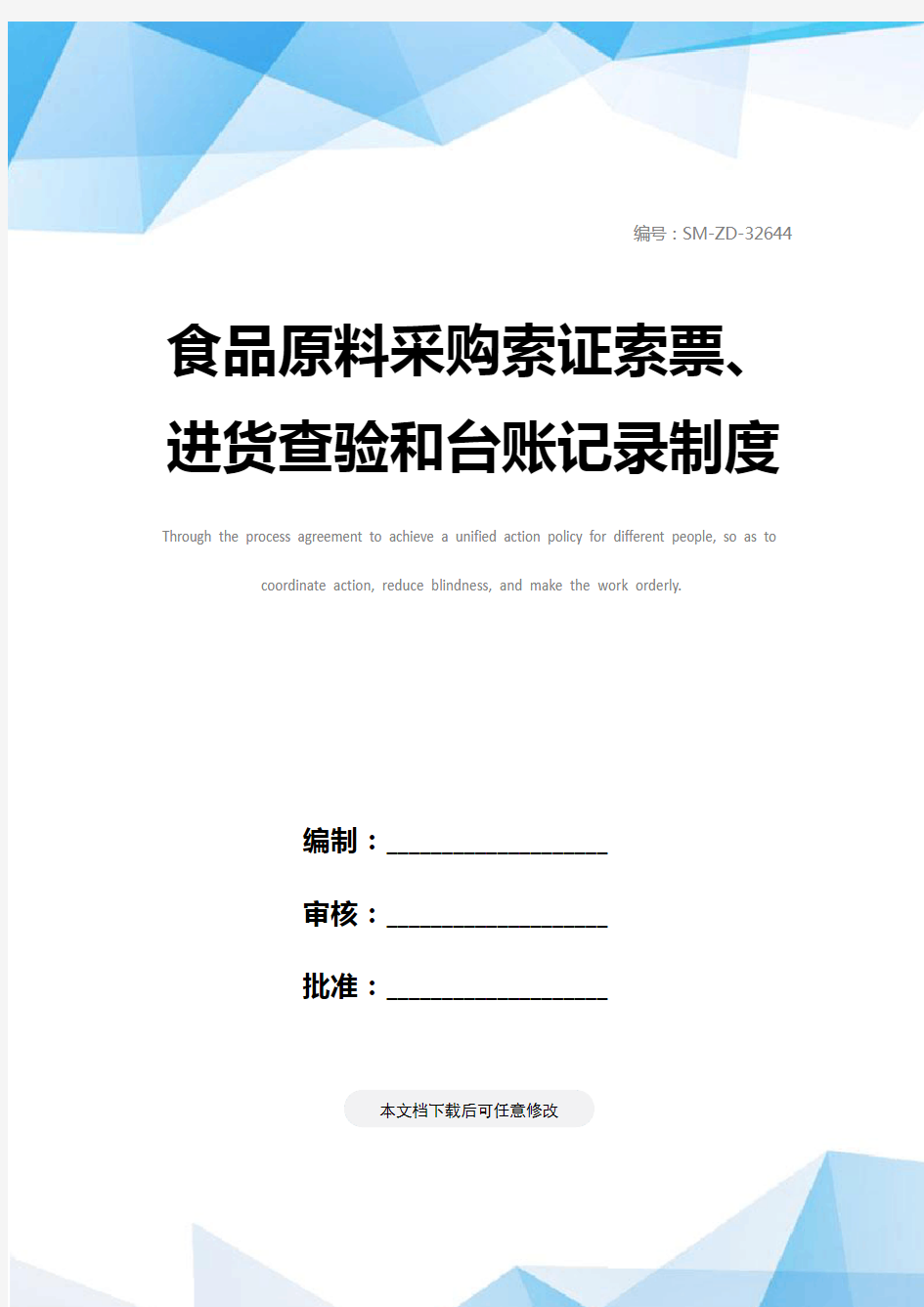 编号：SM-ZD-32644

食品原料采购索证索票、进货查验和台账记录制度

Through the process agreement to achieve a unified action policy for different people, so as to coordinate action, reduce blindness, and make the work orderly.

编制：____________________

审核：____________________

批准：____________________

本文档下载后可任意修改